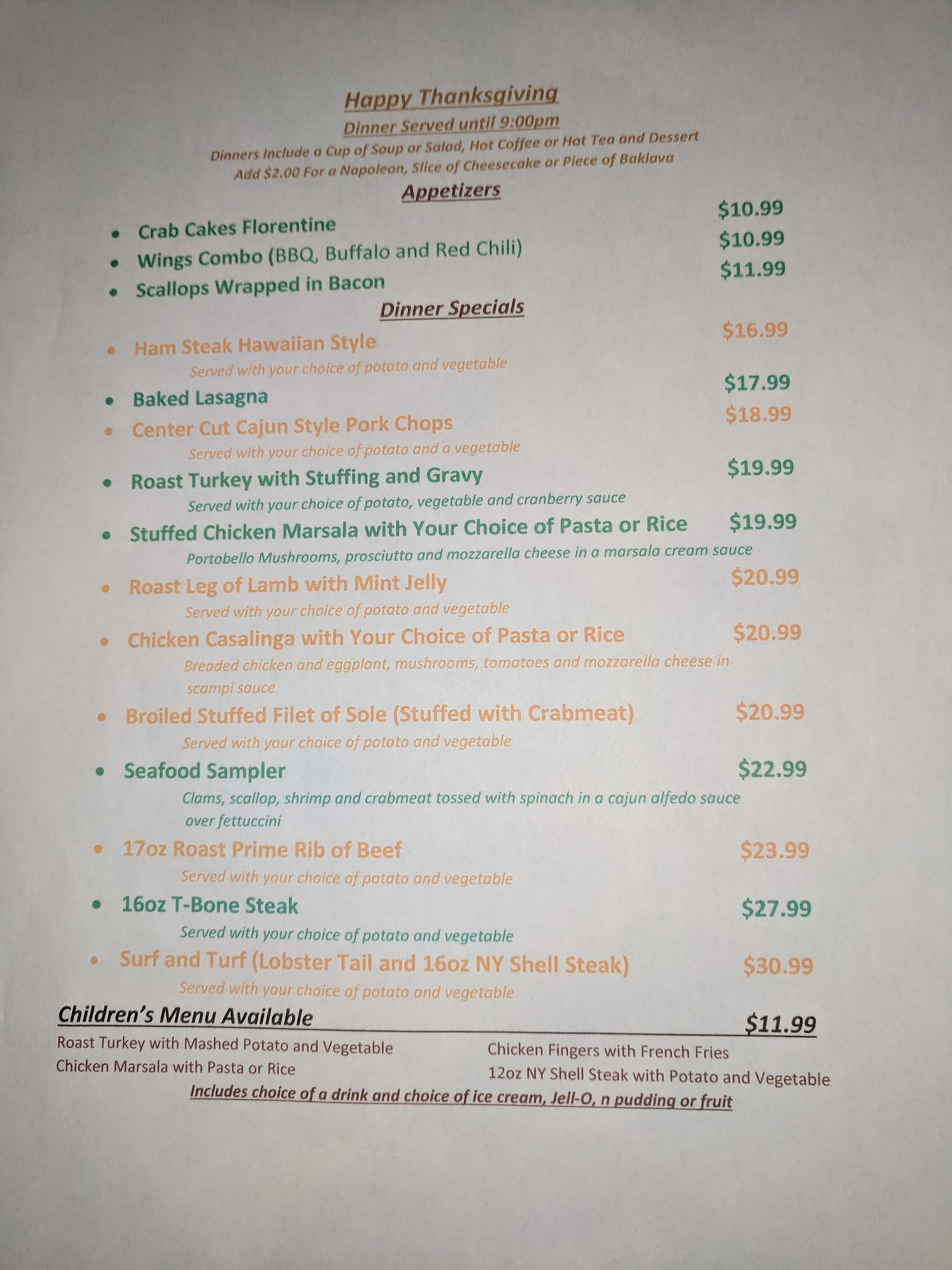 Happy Thanksgiving

Dinner Served until 9:00pm

Dinners Include a Cup of Soup or Salad, Hot Coffee or Hot Tea and Dessert
Add $2.00 For a Napoleon, Slice of Cheesecake or Piece of Baklava

Appetizers

• Crab Cakes Florentine $10.99
• Wings Combo (BBQ, Buffalo and Red Chili) $10.99
• Scallops Wrapped in Bacon $11.99

Dinner Specials

• Ham Steak Hawaiian Style $16.99
Served with your choice of potato and vegetable
• Baked Lasagna $17.99
• Center Cut Cajun Style Pork Chops $18.99
Served with your choice of potato and a vegetable
• Roast Turkey with Stuffing and Gravy $19.99
Served with your choice of potato, vegetable and cranberry sauce
• Stuffed Chicken Marsala with Your Choice of Pasta or Rice $19.99
Portobello Mushrooms, prosciutto and mozzarella cheese in a marsala cream sauce
• Roast Leg of Lamb with Mint Jelly $20.99
Served with your choice of potato and vegetable
• Chicken Casalinga with Your Choice of Pasta or Rice $20.99
Breaded chicken and eggplant, mushrooms, tomatoes and mozzarella cheese in scampi sauce
• Broiled Stuffed Filet of Sole (Stuffed with Crabmeat) $20.99
Served with your choice of potato and vegetable
• Seafood Sampler $22.99
Clams, scallop, shrimp and crabmeat tossed with spinach in a cajun alfedo sauce over fettuccini
• 17oz Roast Prime Rib of Beef $23.99
Served with your choice of potato and vegetable
• 16oz T-Bone Steak $27.99
Served with your choice of potato and vegetable
• Surf and Turf (Lobster Tail and 16oz NY Shell Steak) $30.99
Served with your choice of potato and vegetable

Children's Menu Available $11.99

Roast Turkey with Mashed Potato and Vegetable
Chicken Marsala with Pasta or Rice

Chicken Fingers with French Fries
12oz NY Shell Steak with Potato and Vegetable

Includes choice of a drink and choice of ice cream, Jell-O, n pudding or fruit